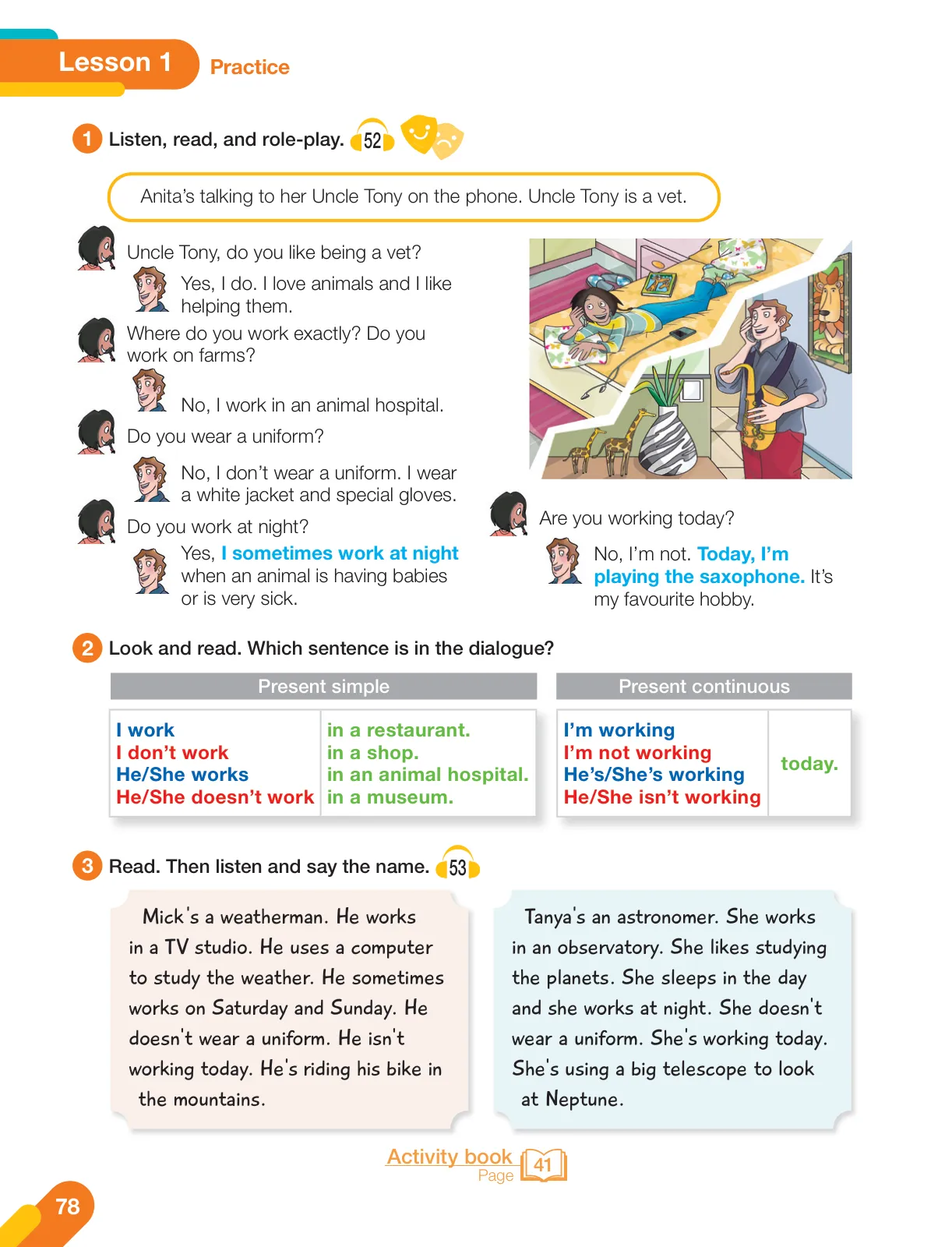 Lesson 1 Practice

1 Listen, read, and role-play. 52

Anita's talking to her Uncle Tony on the phone. Uncle Tony is a vet.

Uncle Tony, do you like being a vet?

Yes, I do. I love animals and I like helping them.

Where do you work exactly? Do you work on farms?

No, I work in an animal hospital.

Do you wear a uniform?

No, I don't wear a uniform. I wear a white jacket and special gloves.

Do you work at night?

Yes, I sometimes work at night when an animal is having babies or is very sick.

Are you working today?

No, I'm not. Today, I'm playing the saxophone. It's my favourite hobby.

2 Look and read. Which sentence is in the dialogue?

| Present simple | |
|---|---|
| I work<br>I don't work<br>He/She works<br>He/She doesn't work | in a restaurant.<br>in a shop.<br>in an animal hospital.<br>in a museum. |

| Present continuous | |
|---|---|
| I'm working<br>I'm not working<br>He's/She's working<br>He/She isn't working | today. |

3 Read. Then listen and say the name. 53

Mick's a weatherman. He works in a TV studio. He uses a computer to study the weather. He sometimes works on Saturday and Sunday. He doesn't wear a uniform. He isn't working today. He's riding his bike in the mountains.

Tanya's an astronomer. She works in an observatory. She likes studying the planets. She sleeps in the day and she works at night. She doesn't wear a uniform. She's working today. She's using a big telescope to look at Neptune.

Activity book Page 41

78